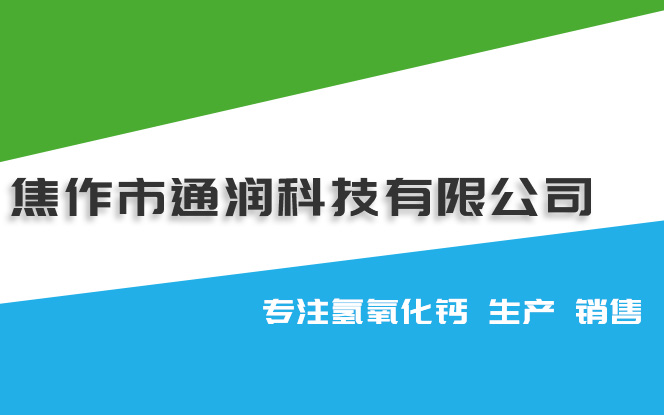 焦作市通润科技有限公司

专注氢氧化钙 生产 销售